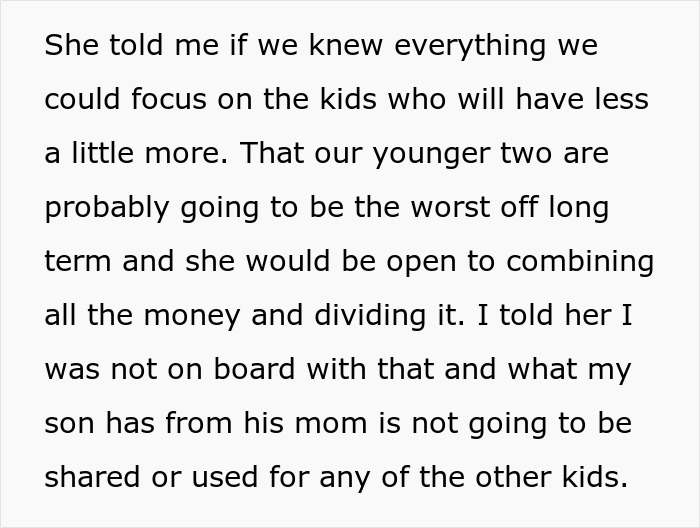 She told me if we knew everything we could focus on the kids who will have less a little more. That our younger two are probably going to be the worst off long term and she would be open to combining all the money and dividing it. I told her I was not on board with that and what my son has from his mom is not going to be shared or used for any of the other kids.